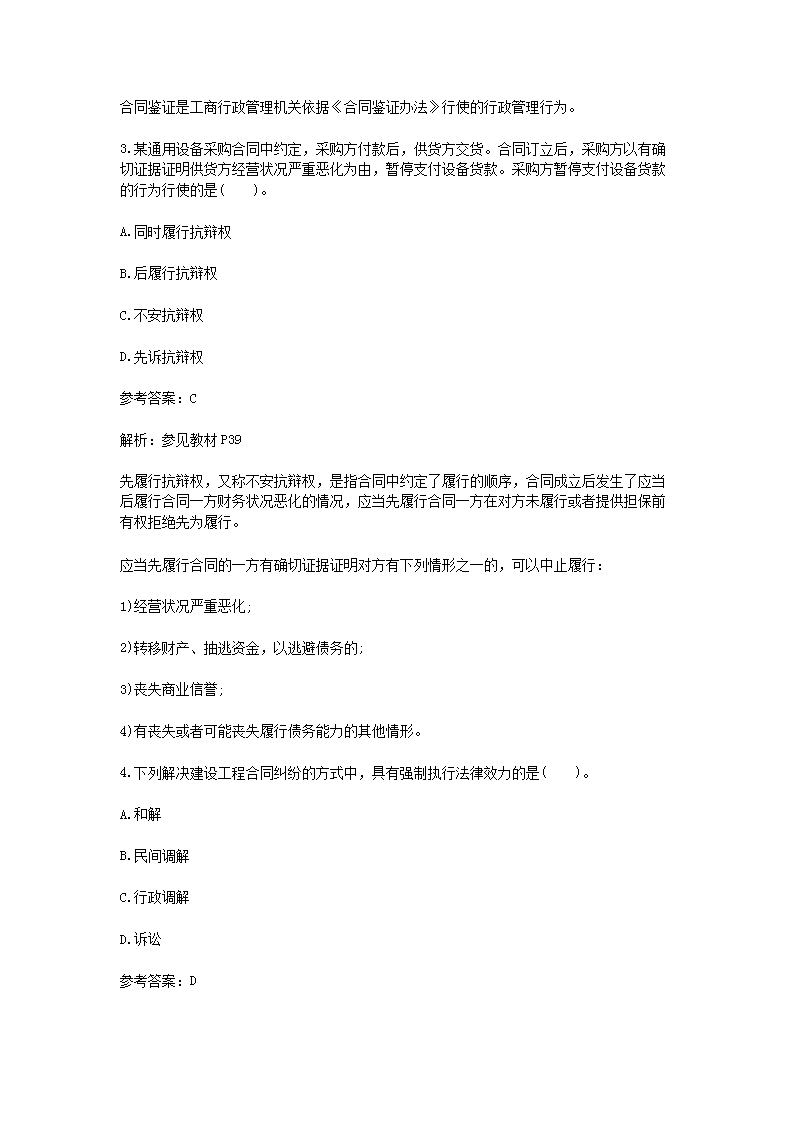 合同鉴证是工商行政管理机关依据《合同鉴证办法》行使的行政管理行为。

3.某通用设备采购合同中约定，采购方付款后，供货方交货。合同订立后，采购方以有确切证据证明供货方经营状况严重恶化为由，暂停支付设备货款。采购方暂停支付设备货款的行为行使的是(　　)。

A.同时履行抗辩权

B.后履行抗辩权

C.不安抗辩权

D.先诉抗辩权

参考答案：C

解析：参见教材P39

先履行抗辩权，又称不安抗辩权，是指合同中约定了履行的顺序，合同成立后发生了应当后履行合同一方财务状况恶化的情况，应当先履行合同一方在对方未履行或者提供担保前有权拒绝先为履行。

应当先履行合同的一方有确切证据证明对方有下列情形之一的，可以中止履行：

1)经营状况严重恶化;

2)转移财产、抽逃资金，以逃避债务的;

3)丧失商业信誉;

4)有丧失或者可能丧失履行债务能力的其他情形。

4.下列解决建设工程合同纠纷的方式中，具有强制执行法律效力的是(　　)。

A.和解

B.民间调解

C.行政调解

D.诉讼

参考答案：D